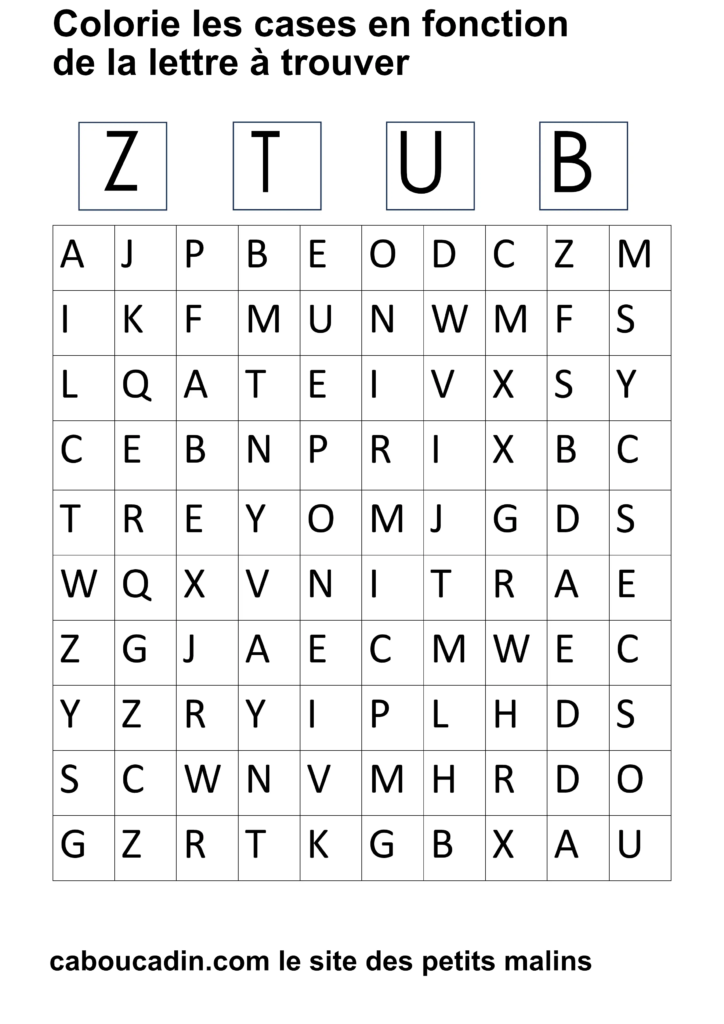 Colorie les cases en fonction de la lettre à trouver

Z T U B

| A | J | P | B | E | O | D | C | Z | M |
|---|---|---|---|---|---|---|---|---|---|
| I | K | F | M | U | N | W | M | F | S |
| L | Q | A | T | E | I | V | X | S | Y |
| C | E | B | N | P | R | I | X | B | C |
| T | R | E | Y | O | M | J | G | D | S |
| W | Q | X | V | N | I | T | R | A | E |
| Z | G | J | A | E | C | M | W | E | C |
| Y | Z | R | Y | I | P | L | H | D | S |
| S | C | W | N | V | M | H | R | D | O |
| G | Z | R | T | K | G | B | X | A | U |

caboucadin.com le site des petits malins